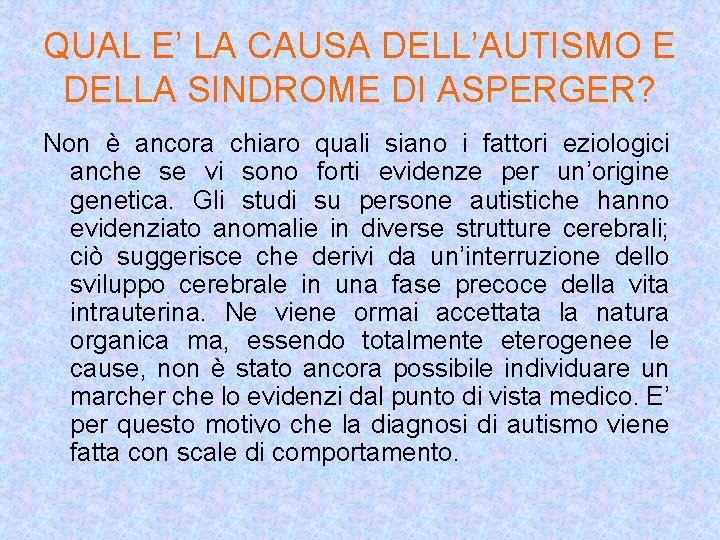 QUAL E’ LA CAUSA DELL’AUTISMO E DELLA SINDROME DI ASPERGER?

Non è ancora chiaro quali siano i fattori eziologici anche se vi sono forti evidenze per un’origine genetica. Gli studi su persone autistiche hanno evidenziato anomalie in diverse strutture cerebrali; ciò suggerisce che derivi da un’interruzione dello sviluppo cerebrale in una fase precoce della vita intrauterina. Ne viene ormai accettata la natura organica ma, essendo totalmente eterogenee le cause, non è stato ancora possibile individuare un marcher che lo evidenzi dal punto di vista medico. E’ per questo motivo che la diagnosi di autismo viene fatta con scale di comportamento.